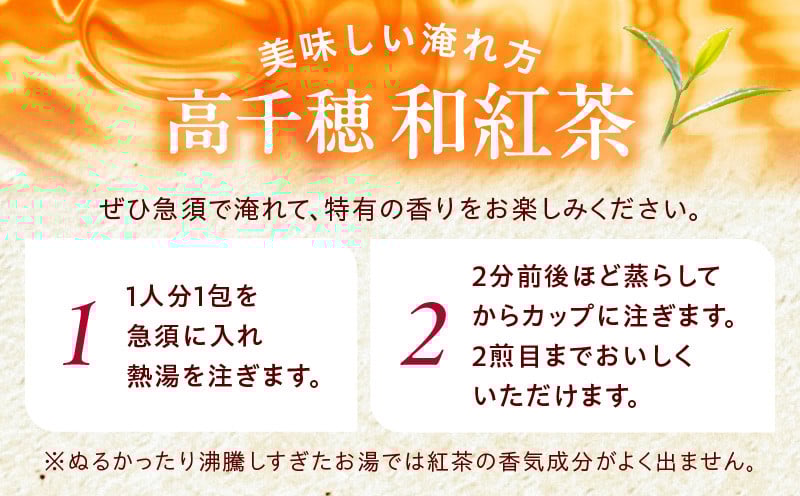 美味しい淹れ方
高千穂 和紅茶

ぜひ急須で淹れて、特有の香りをお楽しみください。

1
1人分1包を急須に入れ熱湯を注ぎます。

2
2分前後ほど蒸らしてからカップに注ぎます。2煎目までおいしくいただけます。

※ぬるかったり沸騰しすぎたお湯では紅茶の香気成分がよく出ません。